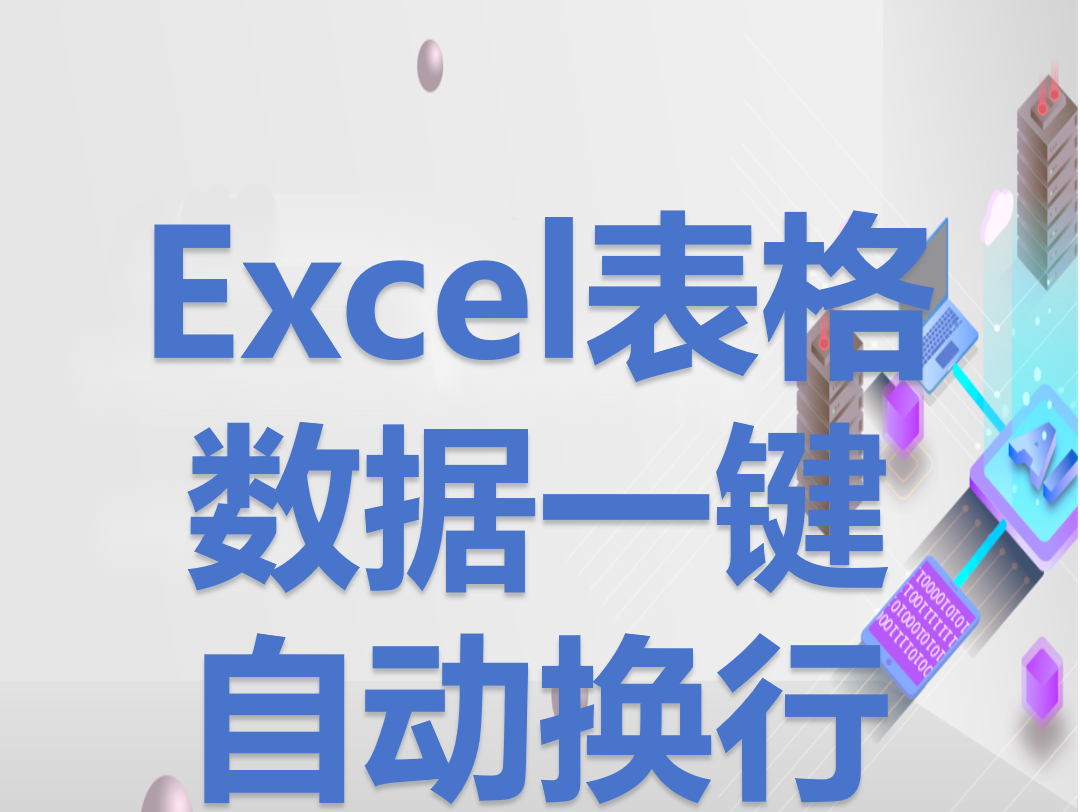 Excel表格
数据一键
自动换行